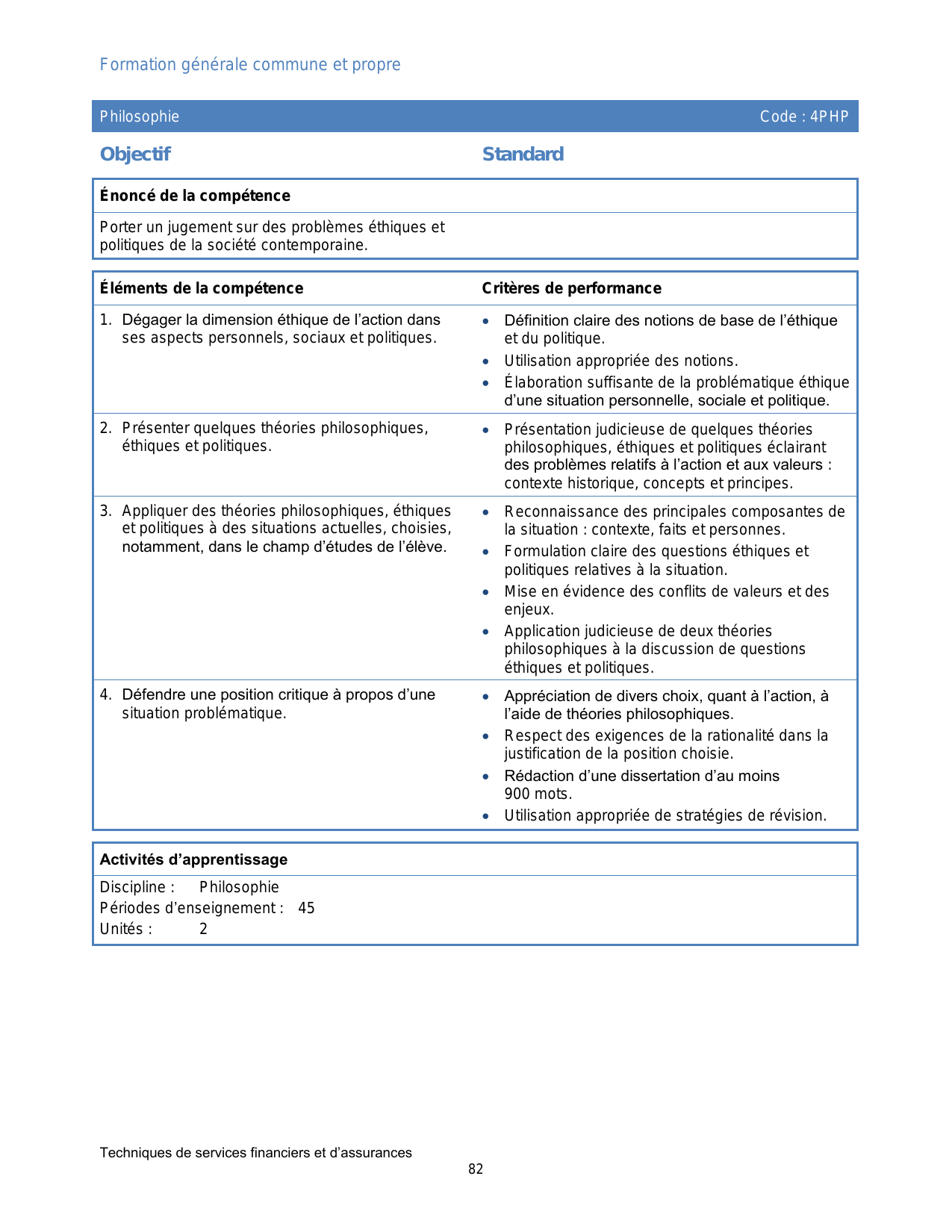 Formation générale commune et propre

Philosophie

Code : 4PHP

Objectif

Standard

Énoncé de la compétence

Porter un jugement sur des problèmes éthiques et politiques de la société contemporaine.

| Éléments de la compétence | Critères de performance |
|---|---|
| 1. Dégager la dimension éthique de l'action dans ses aspects personnels, sociaux et politiques. | • Définition claire des notions de base de l'éthique et du politique. • Utilisation appropriée des notions. • Élaboration suffisante de la problématique éthique d'une situation personnelle, sociale et politique. |
| 2. Présenter quelques théories philosophiques, éthiques et politiques. | • Présentation judicieuse de quelques théories philosophiques, éthiques et politiques éclairant des problèmes relatifs à l'action et aux valeurs : contexte historique, concepts et principes. |
| 3. Appliquer des théories philosophiques, éthiques et politiques à des situations actuelles, choisies, notamment, dans le champ d'études de l'élève. | • Reconnaissance des principales composantes de la situation : contexte, faits et personnes. • Formulation claire des questions éthiques et politiques relatives à la situation. • Mise en évidence des conflits de valeurs et des enjeux. • Application judicieuse de deux théories philosophiques à la discussion de questions éthiques et politiques. |
| 4. Défendre une position critique à propos d'une situation problématique. | • Appréciation de divers choix, quant à l'action, à l'aide de théories philosophiques. • Respect des exigences de la rationalité dans la justification de la position choisie. • Rédaction d'une dissertation d'au moins 900 mots. • Utilisation appropriée de stratégies de révision. |

Activités d'apprentissage

Discipline : Philosophie
Périodes d'enseignement : 45
Unités : 2

Techniques de services financiers et d'assurances
82